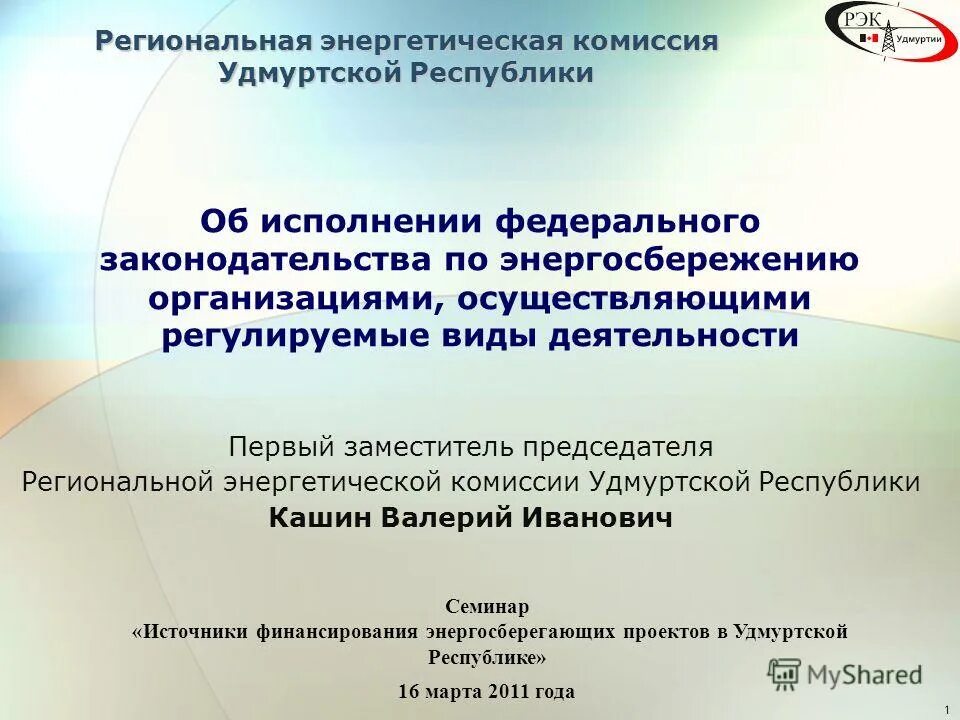 Региональная энергетическая комиссия Удмуртской Республики

РЭК Удмуртии

Об исполнении федерального законодательства по энергосбережению организациями, осуществляющими регулируемые виды деятельности

Первый заместитель председателя Региональной энергетической комиссии Удмуртской Республики
Кашин Валерий Иванович

Семинар
«Источники финансирования энергосберегающих проектов в Удмуртской Республике»
16 марта 2011 года

MyShared

1